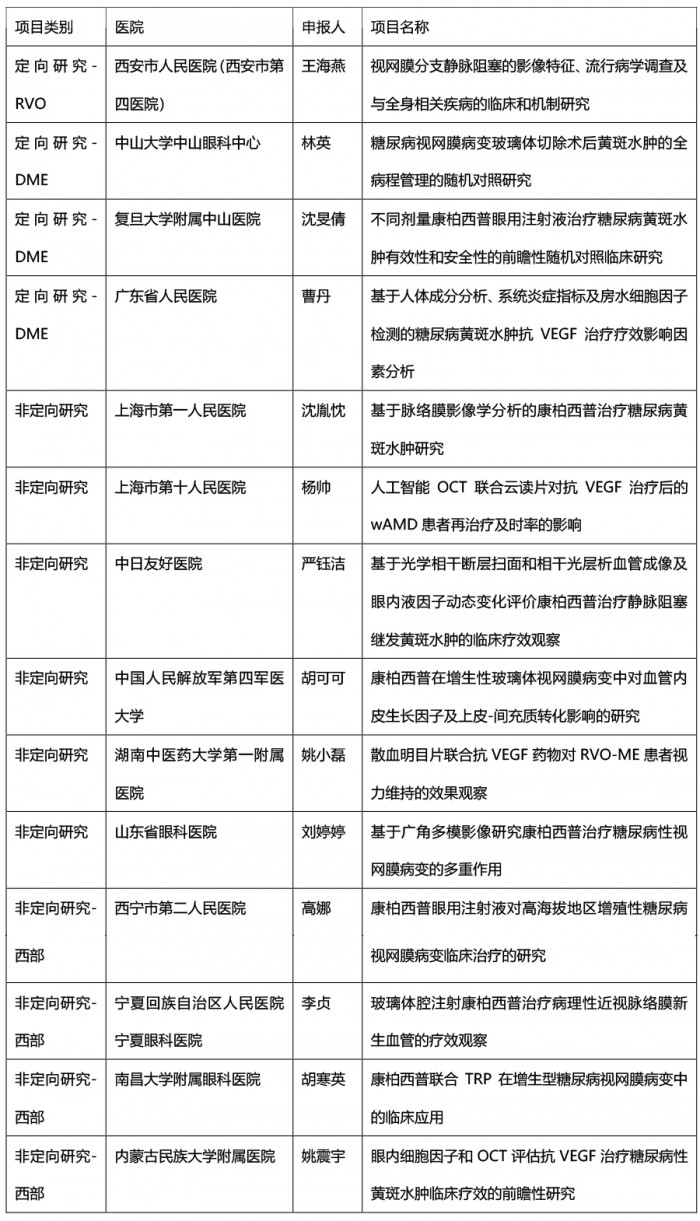 | 项目类别 | 医院 | 申报人 | 项目名称 |
|---|---|---|---|
| 定向研究-RVO | 西安市人民医院(西安市第四医院) | 王海燕 | 视网膜分支静脉阻塞的影像特征、流行病学调查及与全身相关疾病的临床和机制研究 |
| 定向研究-DME | 中山大学中山眼科中心 | 林英 | 糖尿病视网膜病变玻璃体切除术后黄斑水肿的全病程管理的随机对照研究 |
| 定向研究-DME | 复旦大学附属中山医院 | 沈旻倩 | 不同剂量康柏西普眼用注射液治疗糖尿病黄斑水肿有效性和安全性的前瞻性随机对照临床研究 |
| 定向研究-DME | 广东省人民医院 | 曹丹 | 基于人体成分分析、系统炎症指标及房水细胞因子检测的糖尿病黄斑水肿抗 VEGF 治疗疗效影响因素分析 |
| 非定向研究 | 上海市第一人民医院 | 沈胤忱 | 基于脉络膜影像学分析的康柏西普治疗糖尿病黄斑水肿研究 |
| 非定向研究 | 上海市第十人民医院 | 杨帅 | 人工智能 OCT 联合云读片对抗 VEGF 治疗后的 wAMD 患者再治疗及时率的影响 |
| 非定向研究 | 中日友好医院 | 严钰洁 | 基于光学相干断层扫面和相干光层析血管成像及眼内液因子动态变化评价康柏西普治疗静脉阻塞继发黄斑水肿的临床疗效观察 |
| 非定向研究 | 中国人民解放军第四军医大学 | 胡可可 | 康柏西普在增生性玻璃体视网膜病变中对血管内皮生长因子及上皮-间充质转化影响的研究 |
| 非定向研究 | 湖南中医药大学第一附属医院 | 姚小磊 | 散血明目片联合抗 VEGF 药物对 RVO-ME 患者视力维持的效果观察 |
| 非定向研究 | 山东省眼科医院 | 刘婷婷 | 基于广角多模影像研究康柏西普治疗糖尿病性视网膜病变的多重作用 |
| 非定向研究-西部 | 西宁市第二人民医院 | 高娜 | 康柏西普眼用注射液对高海拔地区增殖性糖尿病视网膜病变临床治疗的研究 |
| 非定向研究-西部 | 宁夏回族自治区人民医院宁夏眼科医院 | 李贞 | 玻璃体腔注射康柏西普治疗病理性近视脉络膜新生血管的疗效观察 |
| 非定向研究-西部 | 南昌大学附属眼科医院 | 胡寒英 | 康柏西普联合 TRP 在增生型糖尿病视网膜病变中的临床应用 |
| 非定向研究-西部 | 内蒙古民族大学附属医院 | 姚震宇 | 眼内细胞因子和 OCT 评估抗 VEGF 治疗糖尿病性黄斑水肿临床疗效的前瞻性研究 |